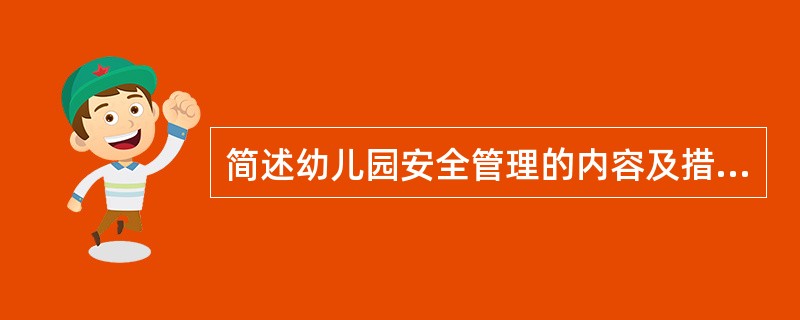 简述幼儿园安全管理的内容及措...